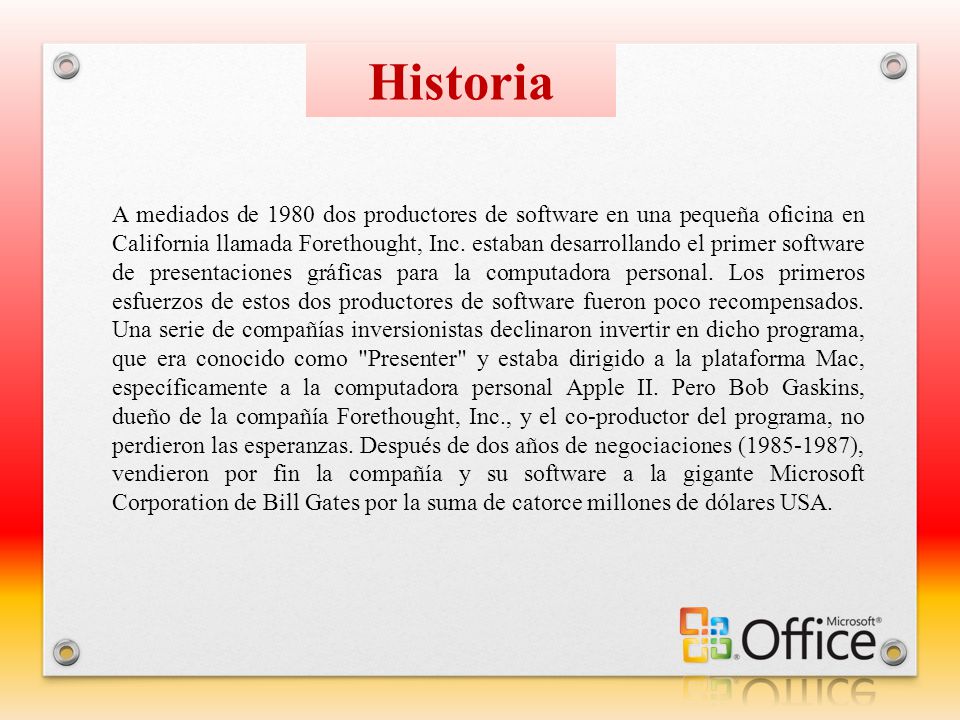 Historia

A mediados de 1980 dos productores de software en una pequeña oficina en California llamada Forethought, Inc. estaban desarrollando el primer software de presentaciones gráficas para la computadora personal. Los primeros esfuerzos de estos dos productores de software fueron poco recompensados. Una serie de compañías inversionistas declinaron invertir en dicho programa, que era conocido como "Presenter" y estaba dirigido a la plataforma Mac, específicamente a la computadora personal Apple II. Pero Bob Gaskins, dueño de la compañía Forethought, Inc., y el co-productor del programa, no perdieron las esperanzas. Después de dos años de negociaciones (1985-1987), vendieron por fin la compañía y su software a la gigante Microsoft Corporation de Bill Gates por la suma de catorce millones de dólares USA.

Microsoft® Office